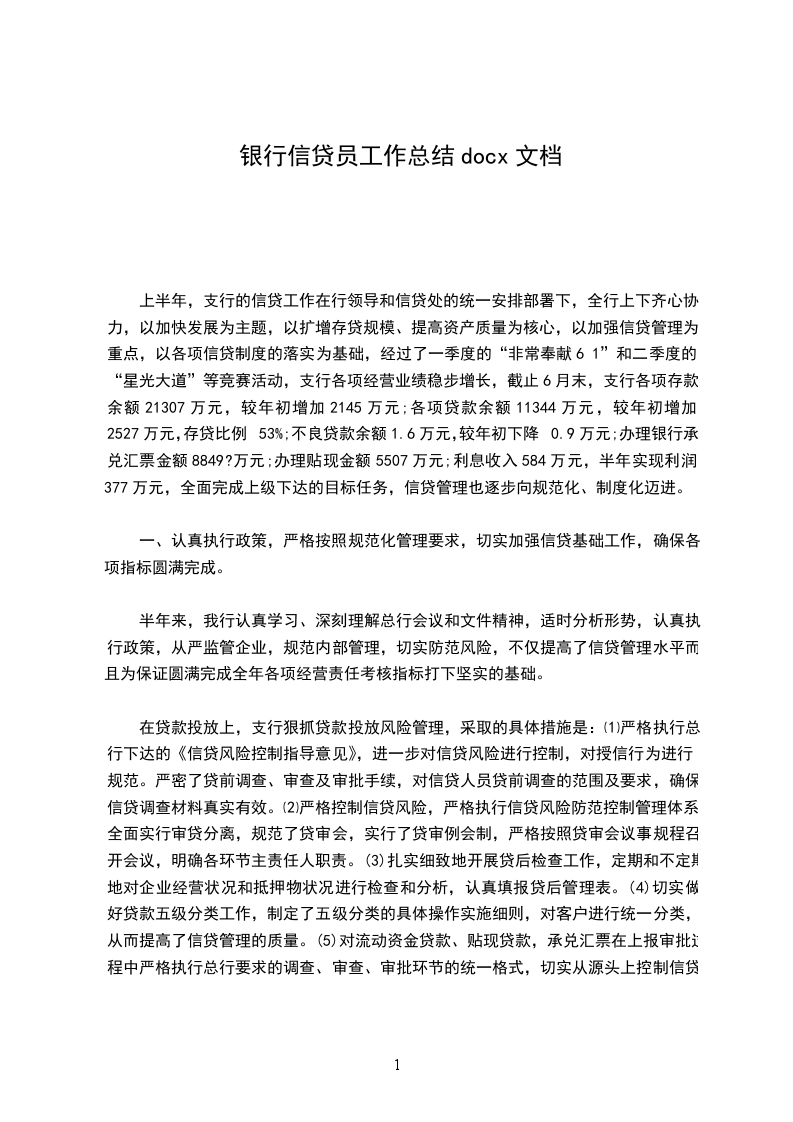 银行信贷员工作总结 docx 文档

上半年，支行的信贷工作在行领导和信贷处的统一安排部署下，全行上下齐心协力，以加快发展为主题，以扩增存贷规模、提高资产质量为核心，以加强信贷管理为重点，以各项信贷制度的落实为基础，经过了一季度的“非常奉献 6 1”和二季度的“星光大道”等竞赛活动，支行各项经营业绩稳步增长，截止 6 月末，支行各项存款余额 21307 万元，较年初增加 2145 万元;各项贷款余额 11344 万元，较年初增加 2527 万元,存贷比例 53%;不良贷款余额 1.6 万元,较年初下降 0.9 万元;办理银行承兑汇票金额 8849?万元;办理贴现金额 5507 万元;利息收入 584 万元，半年实现利润 377 万元，全面完成上级下达的目标任务，信贷管理也逐步向规范化、制度化迈进。

一、认真执行政策，严格按照规范化管理要求，切实加强信贷基础工作，确保各项指标圆满完成。

半年来，我行认真学习、深刻理解总行会议和文件精神，适时分析形势，认真执行政策，从严监管企业，规范内部管理，切实防范风险，不仅提高了信贷管理水平而且为保证圆满完成全年各项经营责任考核指标打下坚实的基础。

在贷款投放上，支行狠抓贷款投放风险管理，采取的具体措施是：⑴严格执行总行下达的《信贷风险控制指导意见》，进一步对信贷风险进行控制，对授信行为进行规范。严密了贷前调查、审查及审批手续，对信贷人员贷前调查的范围及要求，确保信贷调查材料真实有效。⑵严格控制信贷风险，严格执行信贷风险防范控制管理体系全面实行审贷分离，规范了贷审会，实行了贷审例会制，严格按照贷审会议事规程召开会议，明确各环节主责任人职责。⑶扎实细致地开展贷后检查工作，定期和不定期地对企业经营状况和抵押物状况进行检查和分析，认真填报贷后管理表。⑷切实做好贷款五级分类工作，制定了五级分类的具体操作实施细则，对客户进行统一分类，从而提高了信贷管理的质量。⑸对流动资金贷款、贴现贷款，承兑汇票在上报审批过程中严格执行总行要求的调查、审查、审批环节的统一格式，切实从源头上控制信贷

1